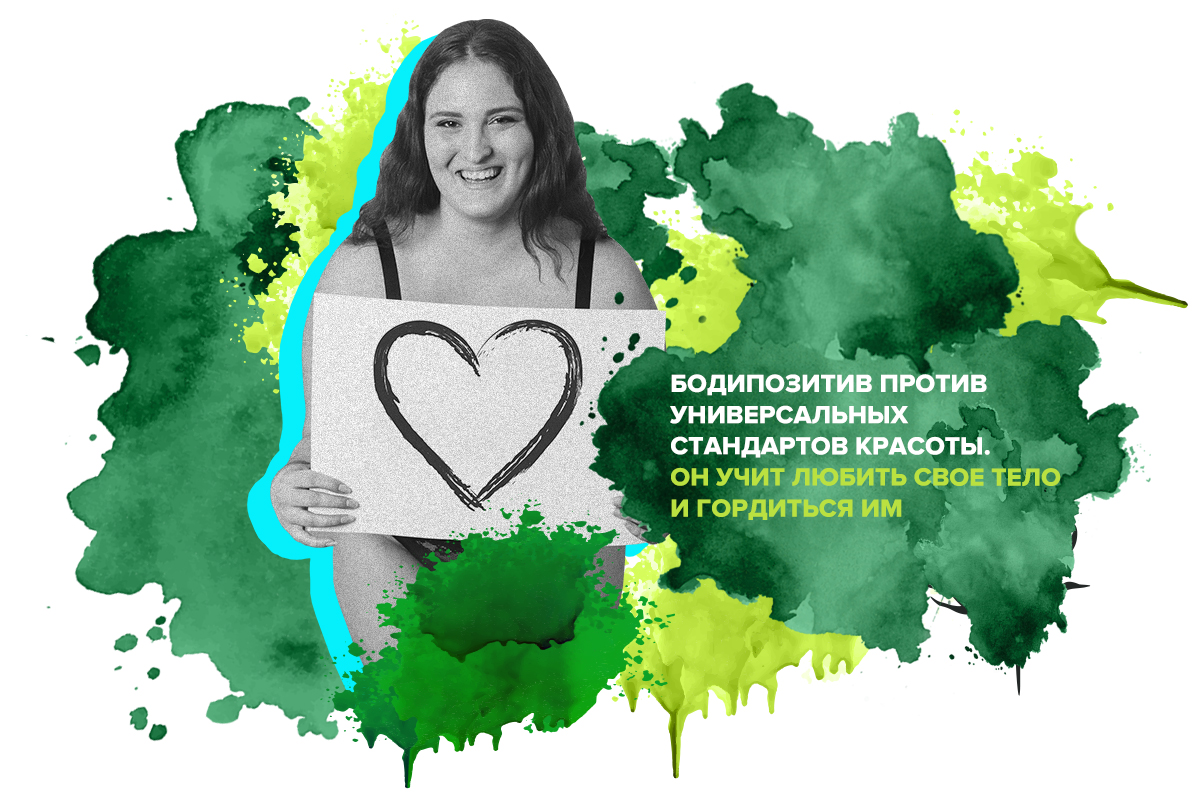 БОДИПОЗИТИВ ПРОТИВ УНИВЕРСАЛЬНЫХ СТАНДАРТОВ КРАСОТЫ. ОН УЧИТ ЛЮБИТЬ СВОЕ ТЕЛО И ГОРДИТЬСЯ ИМ